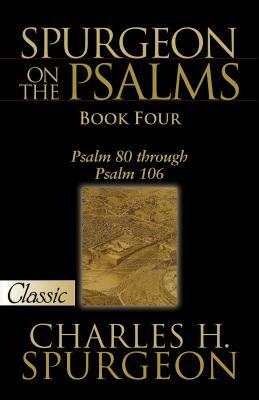 SPURGEON ON THE PSALMS

BOOK FOUR

Psalm 80 through Psalm 106

Classic

CHARLES H. SPURGEON